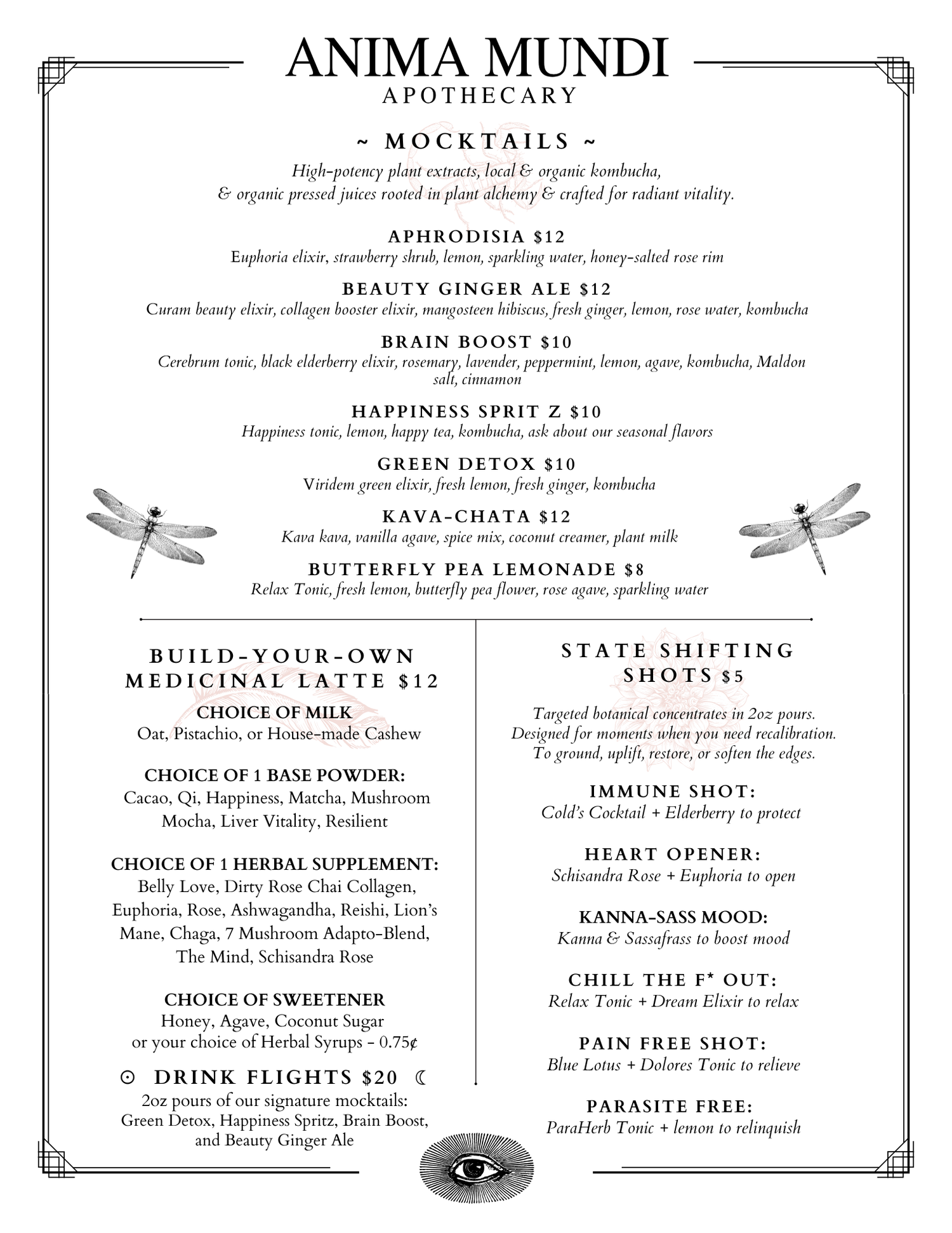 ANIMA MUNDI
APOTHECARY

~ MOCKTAILS ~
High-potency plant extracts, local & organic kombucha, & organic pressed juices rooted in plant alchemy & crafted for radiant vitality.

APHRODISIA $12
Euphoria elixir, strawberry shrub, lemon, sparkling water, honey-salted rose rim

BEAUTY GINGER ALE $12
Curam beauty elixir, collagen booster elixir, mangosteen hibiscus, fresh ginger, lemon, rose water, kombucha

BRAIN BOOST $10
Cerebrum tonic, black elderberry elixir, rosemary, lavender, peppermint, lemon, agave, kombucha, Maldon salt, cinnamon

HAPPINESS SPRIT Z $10
Happiness tonic, lemon, happy tea, kombucha, ask about our seasonal flavors

GREEN DETOX $10
Viridem green elixir, fresh lemon, fresh ginger, kombucha

KAVA-CHATA $12
Kava kava, vanilla agave, spice mix, coconut creamer, plant milk

BUTTERFLY PEA LEMONADE $8
Relax Tonic, fresh lemon, butterfly pea flower, rose agave, sparkling water

BUILD-YOUR-OWN MEDICINAL LATTE $12
CHOICE OF MILK
Oat, Pistachio, or House-made Cashew

CHOICE OF 1 BASE POWDER:
Cacao, Qi, Happiness, Matcha, Mushroom Mocha, Liver Vitality, Resilient

CHOICE OF 1 HERBAL SUPPLEMENT:
Belly Love, Dirty Rose Chai Collagen, Euphoria, Rose, Ashwagandha, Reishi, Lion's Mane, Chaga, 7 Mushroom Adapto-Blend, The Mind, Schisandra Rose

CHOICE OF SWEETENER
Honey, Agave, Coconut Sugar or your choice of Herbal Syrups - 0.75¢

☉ DRINK FLIGHTS $20 ☾
2oz pours of our signature mocktails: Green Detox, Happiness Spritz, Brain Boost, and Beauty Ginger Ale

STATE SHIFTING SHOTS $5

Targeted botanical concentrates in 2oz pours. Designed for moments when you need recalibration. To ground, uplift, restore, or soften the edges.

IMMUNE SHOT:
Cold's Cocktail + Elderberry to protect

HEART OPENER:
Schisandra Rose + Euphoria to open

KANNA-SASS MOOD:
Kanna & Sassafrass to boost mood

CHILL THE F* OUT:
Relax Tonic + Dream Elixir to relax

PAIN FREE SHOT:
Blue Lotus + Dolores Tonic to relieve

PARASITE FREE:
ParaHerb Tonic + lemon to relinquish